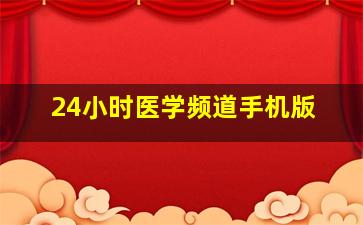 24小时医学频道手机版